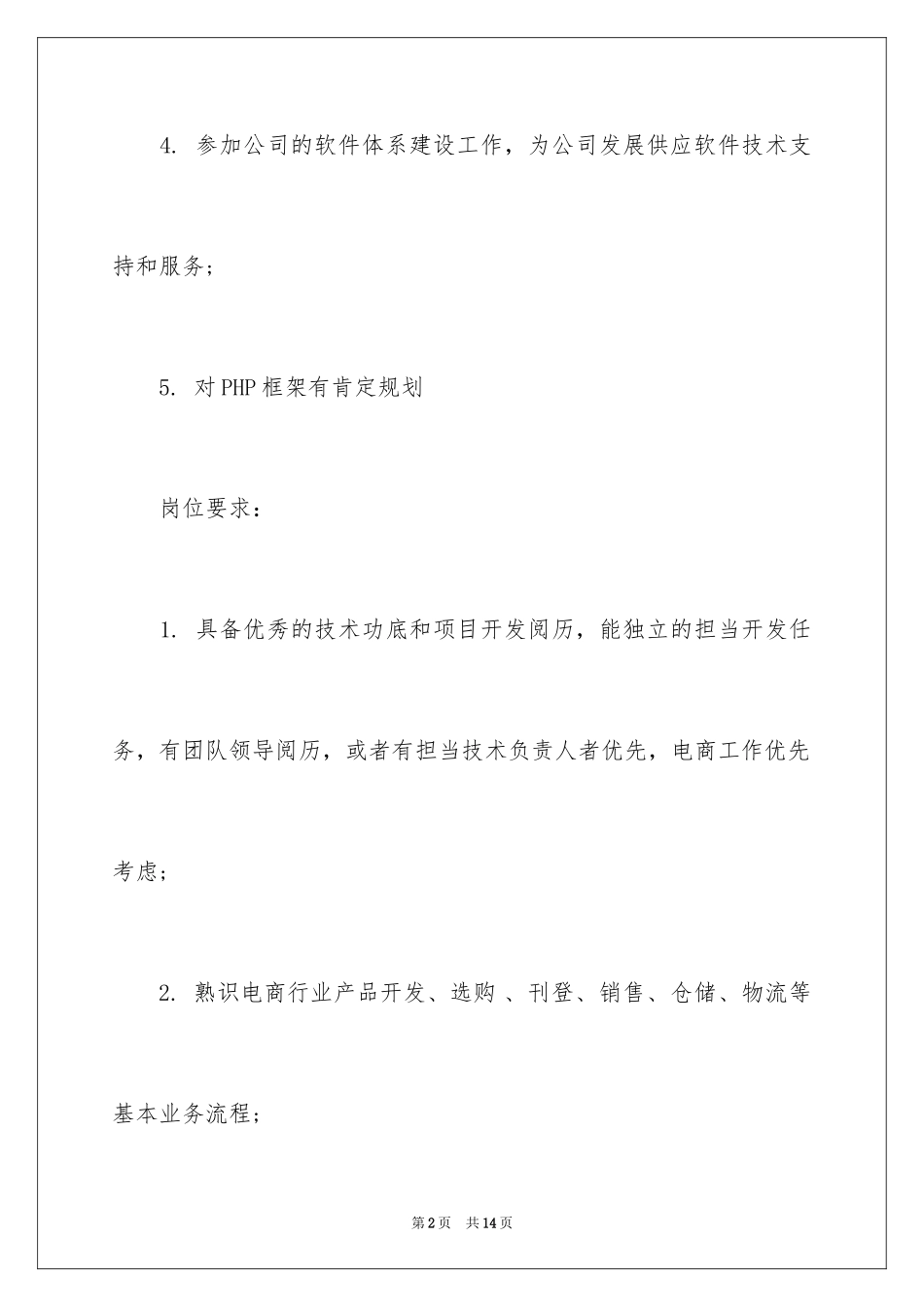 4. 参加公司的软件体系建设工作，为公司发展供应软件技术支持和服务；

5. 对PHP框架有肯定规划

岗位要求：

1. 具备优秀的技术功底和项目开发阅历，能独立的担当开发任务，有团队领导阅历，或者有担当技术负责人者优先，电商工作优先考虑；

2. 熟识电商行业产品开发、选购 、刊登、销售、仓储、物流等基本业务流程；

第2页　共14页